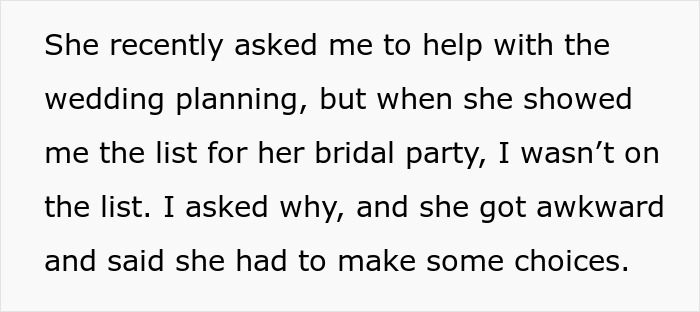 She recently asked me to help with the wedding planning, but when she showed me the list for her bridal party, I wasn’t on the list. I asked why, and she got awkward and said she had to make some choices.